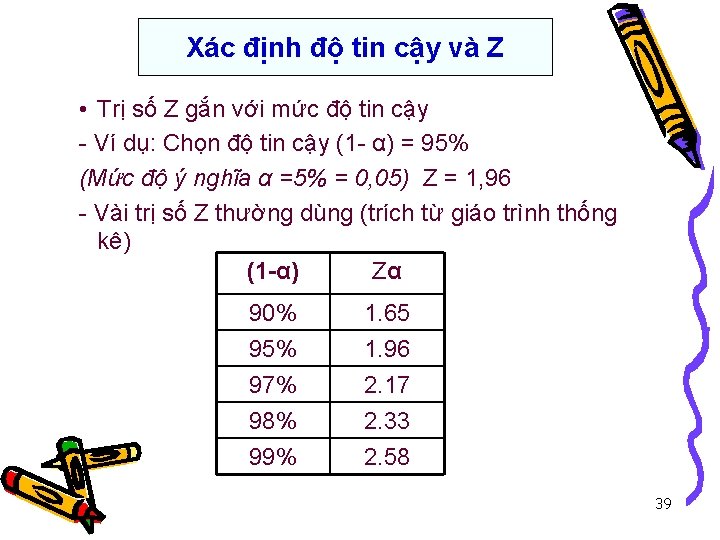 Xác định độ tin cậy và Z

• Trị số Z gắn với mức độ tin cậy

- Ví dụ: Chọn độ tin cậy (1- α) = 95%

(Mức độ ý nghĩa α =5% = 0,05) Z = 1,96

- Vài trị số Z thường dùng (trích từ giáo trình thống kê)

| (1-α) | Zα |
|---|---|
| 90% | 1.65 |
| 95% | 1.96 |
| 97% | 2.17 |
| 98% | 2.33 |
| 99% | 2.58 |

39